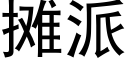 摊派